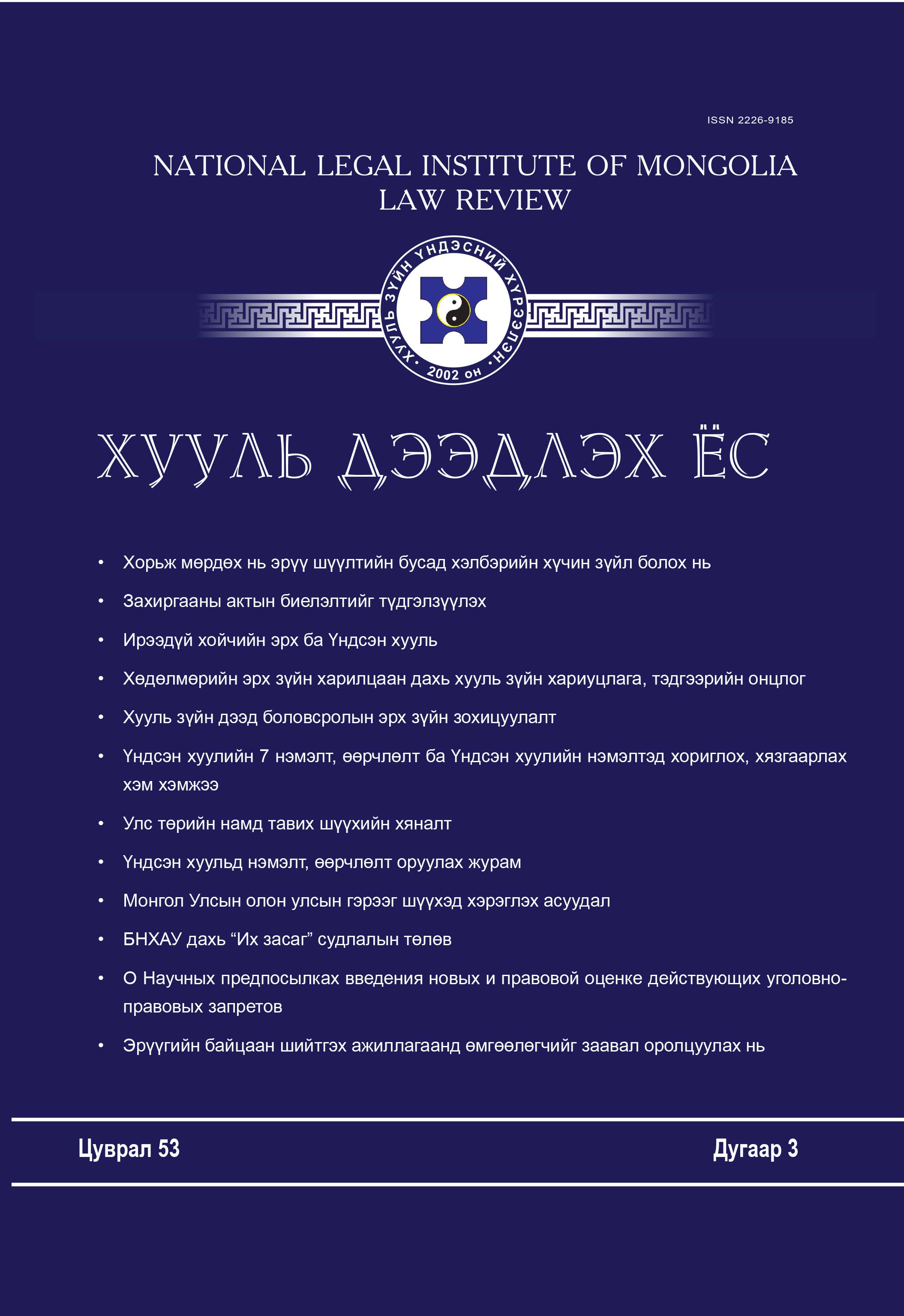 ISSN 2226-9185

NATIONAL LEGAL INSTITUTE OF MONGOLIA
LAW REVIEW

ХУУЛЬ ЗҮЙН ҮНДЭСНИЙ ХҮРЭЭЛЭН
• 2002 он •

ХУУЛЬ ДЭЭДЛЭХ ЁС

• Хорьж мөрдөх нь эрүү шүүлтийн бусад хэлбэрийн хүчин зүйл болох нь
• Захиргааны актын биелэлтийг түдгэлзүүлэх
• Ирээдүй хойчийн эрх ба Үндсэн хууль
• Хөдөлмөрийн эрх зүйн харилцаан дахь хууль зүйн хариуцлага, тэдгээрийн онцлог
• Хууль зүйн дээд боловсролын эрх зүйн зохицуулалт
• Үндсэн хуулийн 7 нэмэлт, өөрчлөлт ба Үндсэн хуулийн нэмэлтэд хориглох, хязгаарлах хэм хэмжээ
• Улс төрийн намд тавих шүүхийн хяналт
• Үндсэн хуульд нэмэлт, өөрчлөлт оруулах журам
• Монгол Улсын олон улсын гэрээг шүүхэд хэрэглэх асуудал
• БНХАУ дахь “Их засаг” судлалын төлөв
• О Научных предпосылках введения новых и правовой оценке действующих уголовно-правовых запретов
• Эрүүгийн байцаан шийтгэх ажиллагаанд өмгөөлөгчийг заавал оролцуулах нь

Цуврал 53

Дугаар 3